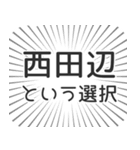 西田辺
という選択